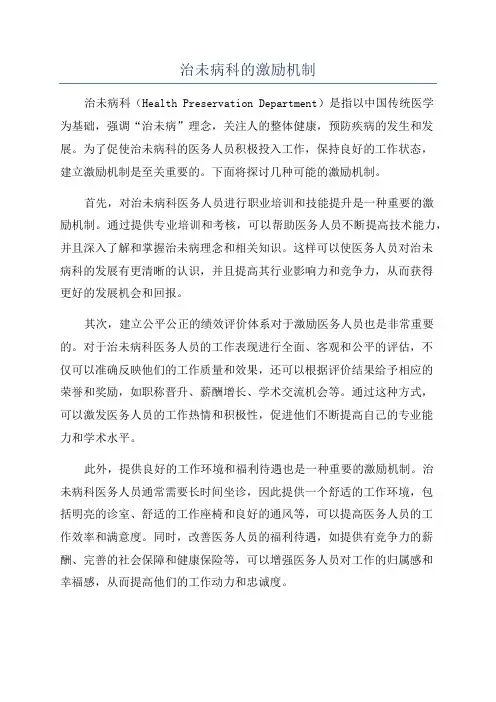 治未病科的激励机制

治未病科（Health Preservation Department）是指以中国传统医学为基础，强调“治未病”理念，关注人的整体健康，预防疾病的发生和发展。为了促使治未病科的医务人员积极投入工作，保持良好的工作状态，建立激励机制是至关重要的。下面将探讨几种可能的激励机制。

首先，对治未病科医务人员进行职业培训和技能提升是一种重要的激励机制。通过提供专业培训和考核，可以帮助医务人员不断提高技术能力，并且深入了解和掌握治未病理念和相关知识。这样可以使医务人员对治未病科的发展有更清晰的认识，并且提高其行业影响力和竞争力，从而获得更好的发展机会和回报。

其次，建立公平公正的绩效评价体系对于激励医务人员也是非常重要的。对于治未病科医务人员的工作表现进行全面、客观和公平的评估，不仅可以准确反映他们的工作质量和效果，还可以根据评价结果给予相应的荣誉和奖励，如职称晋升、薪酬增长、学术交流机会等。通过这种方式，可以激发医务人员的工作热情和积极性，促进他们不断提高自己的专业能力和学术水平。

此外，提供良好的工作环境和福利待遇也是一种重要的激励机制。治未病科医务人员通常需要长时间坐诊，因此提供一个舒适的工作环境，包括明亮的诊室、舒适的工作座椅和良好的通风等，可以提高医务人员的工作效率和满意度。同时，改善医务人员的福利待遇，如提供有竞争力的薪酬、完善的社会保障和健康保险等，可以增强医务人员对工作的归属感和幸福感，从而提高他们的工作动力和忠诚度。